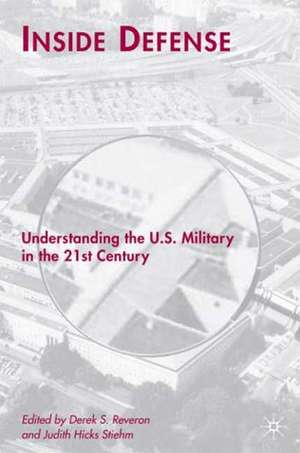 INSIDE DEFENSE

Understanding the U.S. Military in the 21st Century

Edited by Derek S. Reveron and Judith Hicks Stiehm